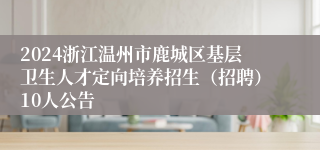 2024浙江温州市鹿城区基层卫生人才定向培养招生（招聘）10人公告